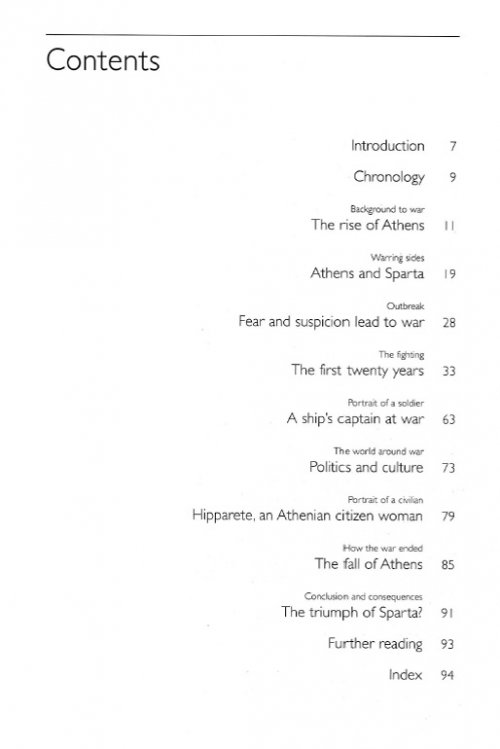 Contents

Introduction 7

Chronology 9

Background to war
The rise of Athens 11

Warring sides
Athens and Sparta 19

Outbreak
Fear and suspicion lead to war 28

The fighting
The first twenty years 33

Portrait of a soldier
A ship's captain at war 63

The world around war
Politics and culture 73

Portrait of a civilian
Hipparete, an Athenian citizen woman 79

How the war ended
The fall of Athens 85

Conclusion and consequences
The triumph of Sparta? 91

Further reading 93

Index 94